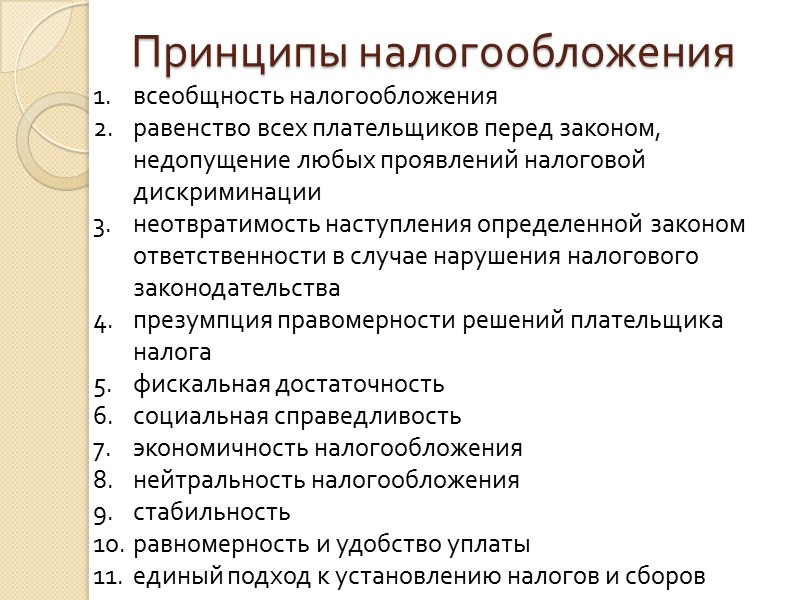 Принципы налогообложения

1. всеобщность налогообложения
2. равенство всех плательщиков перед законом, недопущение любых проявлений налоговой дискриминации
3. неотвратимость наступления определенной законом ответственности в случае нарушения налогового законодательства
4. презумпция правомерности решений плательщика налога
5. фискальная достаточность
6. социальная справедливость
7. экономичность налогообложения
8. нейтральность налогообложения
9. стабильность
10. равномерность и удобство уплаты
11. единый подход к установлению налогов и сборов